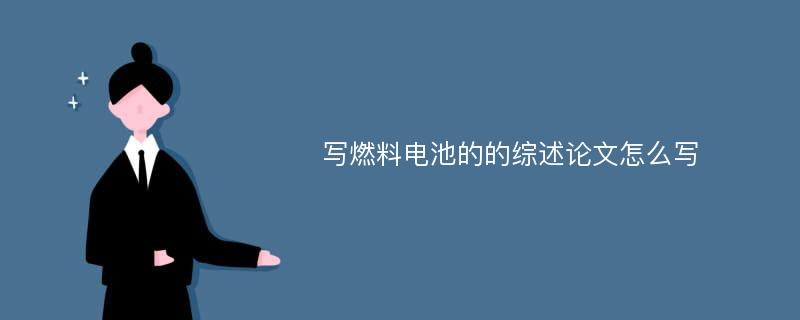 写燃料电池的的综述论文怎么写